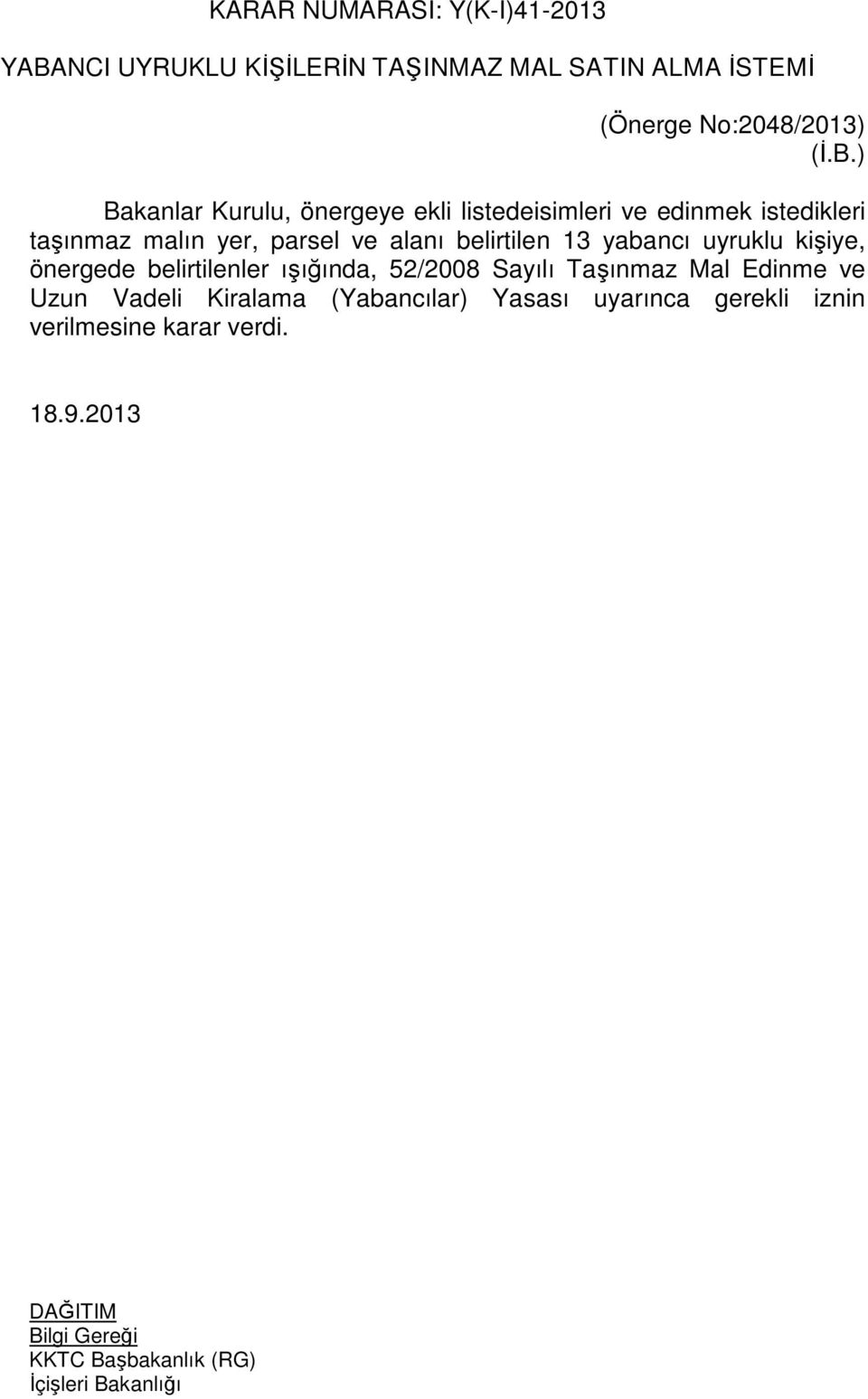 KARAR NUMARASI: Y(K-I)41-2013

YABANCI UYRUKLU KİŞİLERİN TAŞINMAZ MAL SATIN ALMA İSTEMİ

(Önerge No:2048/2013)
(İ.B.)

Bakanlar Kurulu, önergeye ekli listedeisimleri ve edinmek istedikleri taşınmaz malın yer, parsel ve alanı belirtilen 13 yabancı uyruklu kişiye, önergede belirtilenler ışığında, 52/2008 Sayılı Taşınmaz Mal Edinme ve Uzun Vadeli Kiralama (Yabancılar) Yasası uyarınca gerekli iznin verilmesine karar verdi.

18.9.2013

DAĞITIM
Bilgi Gereği
KKTC Başbakanlık (RG)
İçişleri Bakanlığı